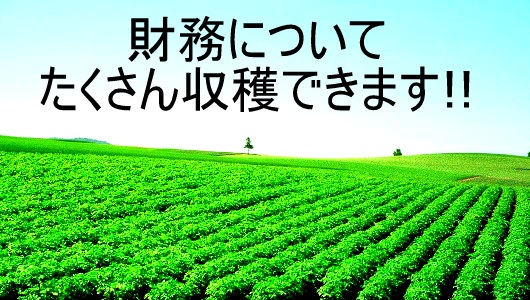 財務について
たくさん収穫できます!!